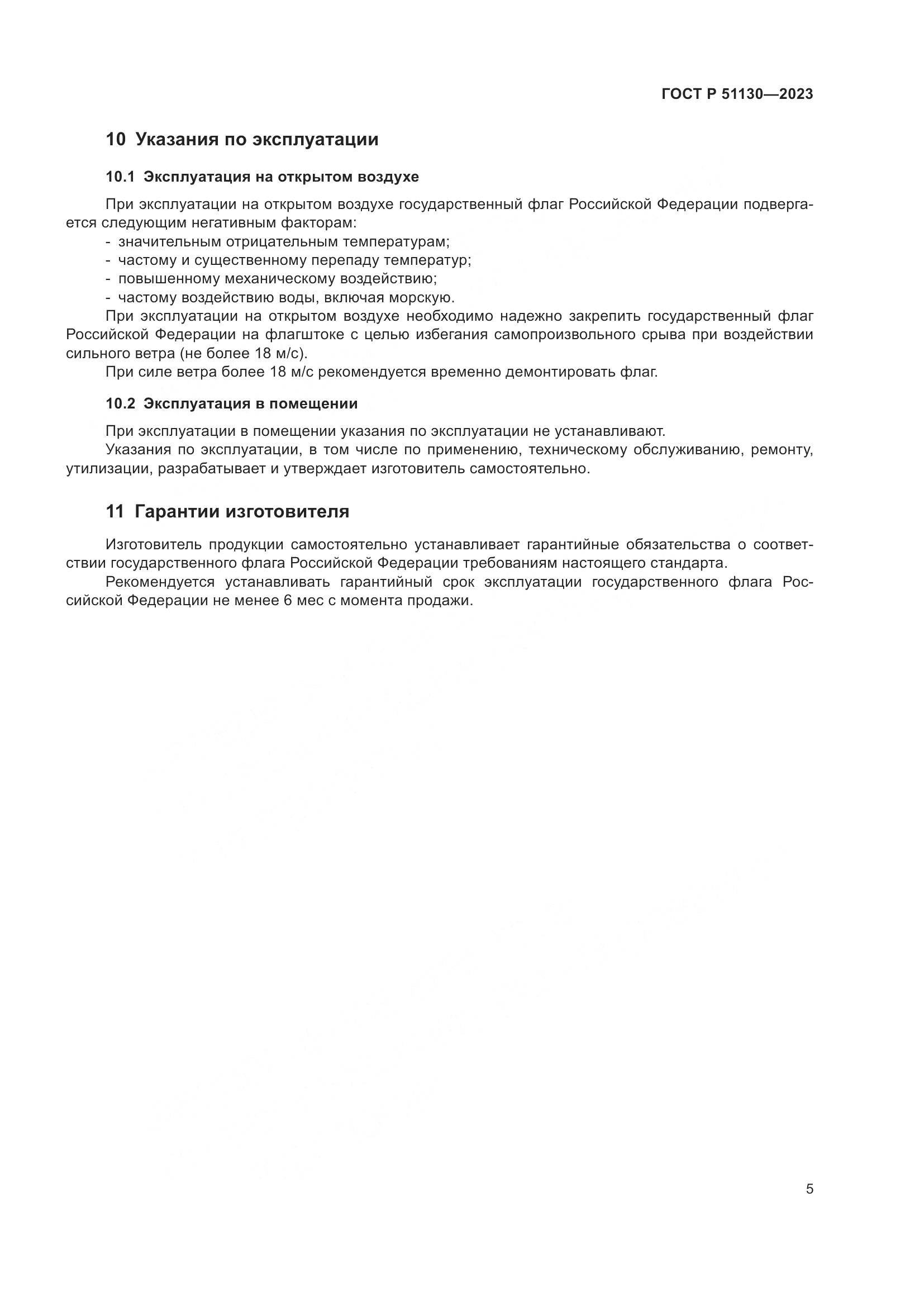 ГОСТ Р 51130—2023

10 Указания по эксплуатации

10.1 Эксплуатация на открытом воздухе

При эксплуатации на открытом воздухе государственный флаг Российской Федерации подвергается следующим негативным факторам:
- значительным отрицательным температурам;
- частому и существенному перепаду температур;
- повышенному механическому воздействию;
- частому воздействию воды, включая морскую.
При эксплуатации на открытом воздухе необходимо надежно закрепить государственный флаг Российской Федерации на флагштоке с целью избегания самопроизвольного срыва при воздействии сильного ветра (не более 18 м/с).
При силе ветра более 18 м/с рекомендуется временно демонтировать флаг.

10.2 Эксплуатация в помещении

При эксплуатации в помещении указания по эксплуатации не устанавливают.
Указания по эксплуатации, в том числе по применению, техническому обслуживанию, ремонту, утилизации, разрабатывает и утверждает изготовитель самостоятельно.

11 Гарантии изготовителя

Изготовитель продукции самостоятельно устанавливает гарантийные обязательства о соответствии государственного флага Российской Федерации требованиям настоящего стандарта.
Рекомендуется устанавливать гарантийный срок эксплуатации государственного флага Российской Федерации не менее 6 мес с момента продажи.

5